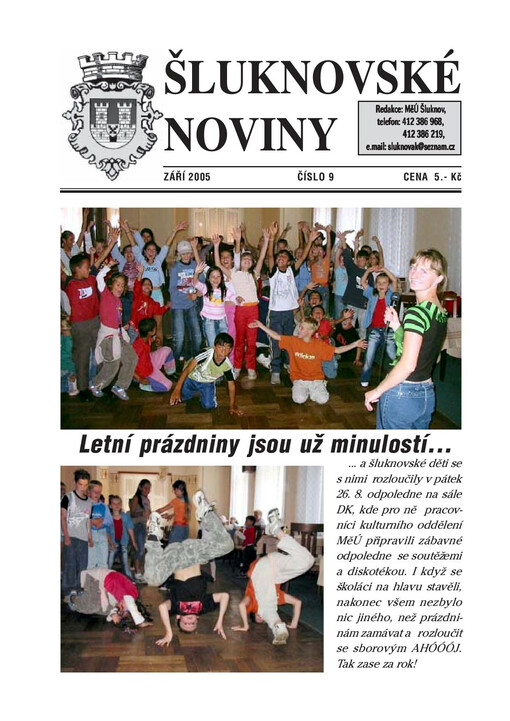 ŠLUKNOVSKÉ NOVINY

Redakce: MěÚ Šluknov, telefon: 412 386 968, 412 386 219, e.mail: sluknovak@seznam.cz

ZÁŘÍ 2005 ČÍSLO 9 CENA 5.- Kč

Letní prázdniny jsou už minulostí...

... a šluknovské děti se s nimi rozloučily v pátek 26. 8. odpoledne na sále DK, kde pro ně pracovníci kulturního oddělení MěÚ připravili zábavné odpoledne se soutěžemi a diskotékou. I když se školáci na hlavu stavěli, nakonec všem nezbylo nic jiného, než prázdninám zamávat a rozloučit se sborovým AHÓÓÓJ. Tak zase za rok!